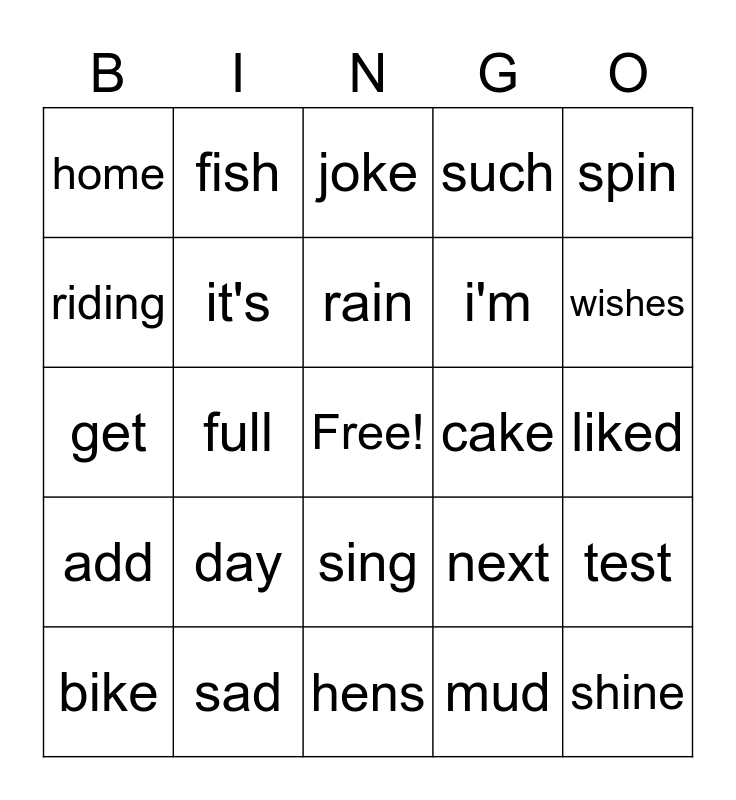 | B | I | N | G | O |
|---|---|---|---|---|
| home | fish | joke | such | spin |
| riding | it's | rain | i'm | wishes |
| get | full | Free! | cake | liked |
| add | day | sing | next | test |
| bike | sad | hens | mud | shine |